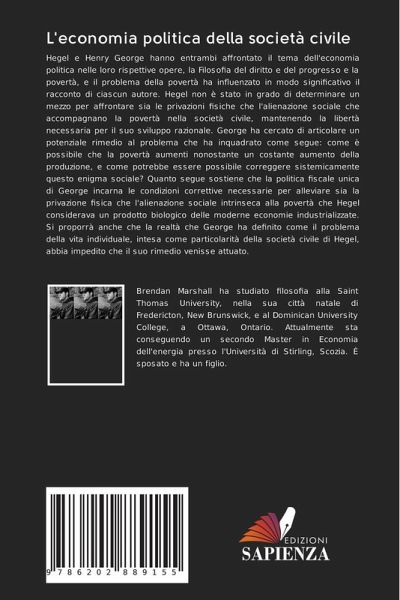 L'economia politica della società civile

Hegel e Henry George hanno entrambi affrontato il tema dell'economia politica nelle loro rispettive opere, la Filosofia del diritto e del progresso e la povertà, e il problema della povertà ha influenzato in modo significativo il racconto di ciascun autore. Hegel non è stato in grado di determinare un mezzo per affrontare sia le privazioni fisiche che l'alienazione sociale che accompagnano la povertà nella società civile, mantenendo la libertà necessaria per il suo sviluppo razionale. George ha cercato di articolare un potenziale rimedio al problema che ha inquadrato come segue: come è possibile che la povertà aumenti nonostante un costante aumento della produzione, e come potrebbe essere possibile correggere sistemicamente questo enigma sociale? Quanto segue sostiene che la politica fiscale unica di George incarna le condizioni correttive necessarie per alleviare sia la privazione fisica che l'alienazione sociale intrinseca alla povertà che Hegel considerava un prodotto biologico delle moderne economie industrializzate. Si proporrà anche che la realtà che George ha definito come il problema della vita individuale, intesa come particolarità della società civile di Hegel, abbia impedito che il suo rimedio venisse attuato.

Brendan Marshall ha studiato filosofia alla Saint Thomas University, nella sua città natale di Fredericton, New Brunswick, e al Dominican University College, a Ottawa, Ontario. Attualmente sta conseguendo un secondo Master in Economia dell'energia presso l'Università di Stirling, Scozia. È sposato e ha un figlio.

9 786202 889155

EDIZIONI
SAPIENZA